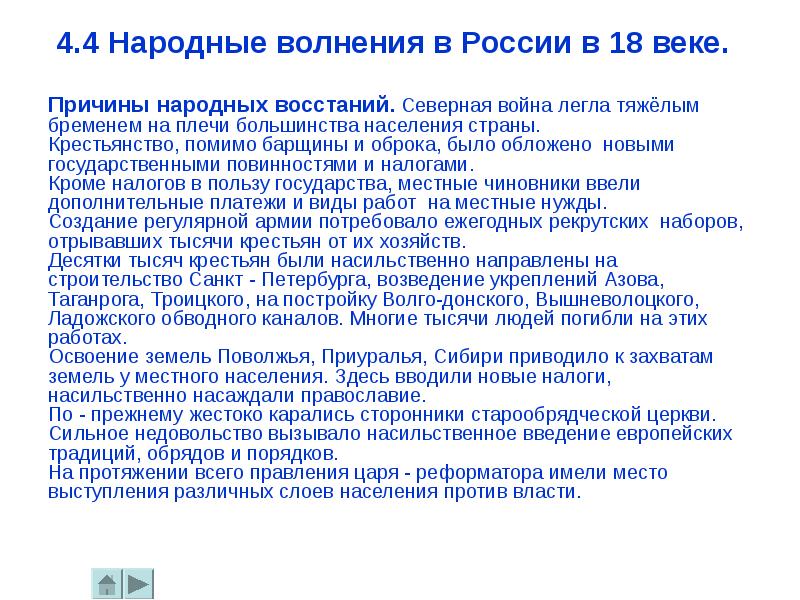 4.4 Народные волнения в России в 18 веке.

Причины народных восстаний. Северная война легла тяжёлым бременем на плечи большинства населения страны.
Крестьянство, помимо барщины и оброка, было обложено новыми государственными повинностями и налогами.
Кроме налогов в пользу государства, местные чиновники ввели дополнительные платежи и виды работ на местные нужды.
Создание регулярной армии потребовало ежегодных рекрутских наборов, отрывавших тысячи крестьян от их хозяйств.
Десятки тысяч крестьян были насильственно направлены на строительство Санкт - Петербурга, возведение укреплений Азова, Таганрога, Троицкого, на постройку Волго-донского, Вышневолоцкого, Ладожского обводного каналов. Многие тысячи людей погибли на этих работах.
Освоение земель Поволжья, Приуралья, Сибири приводило к захватам земель у местного населения. Здесь вводили новые налоги, насильственно насаждали православие.
По - прежнему жестоко карались сторонники старообрядческой церкви.
Сильное недовольство вызывало насильственное введение европейских традиций, обрядов и порядков.
На протяжении всего правления царя - реформатора имели место выступления различных слоев населения против власти.